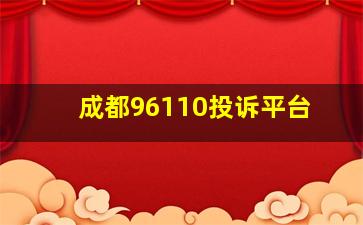 成都96110投诉平台